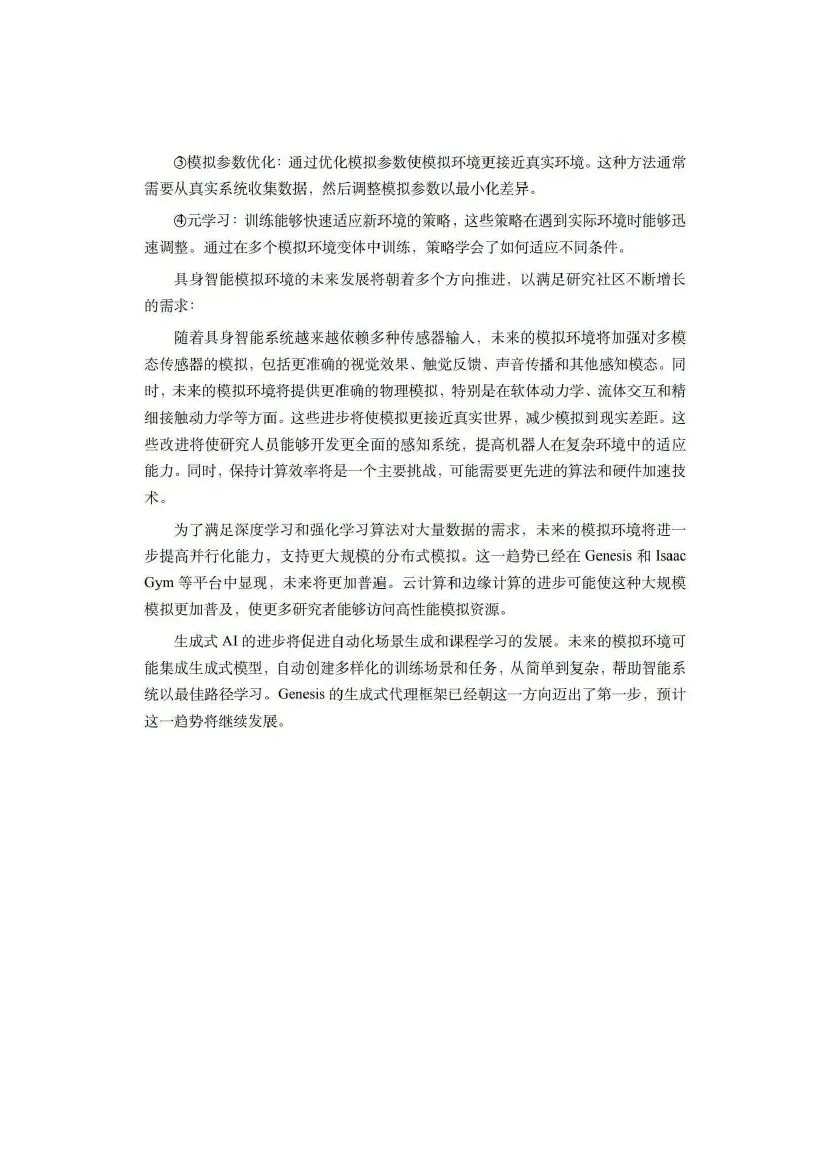 ③模拟参数优化：通过优化模拟参数使模拟环境更接近真实环境。这种方法通常需要从真实系统收集数据，然后调整模拟参数以最小化差异。

④元学习：训练能够快速适应新环境的策略，这些策略在遇到实际环境时能够迅速调整。通过在多个模拟环境变体中训练，策略学会了如何适应不同条件。

具身智能模拟环境的未来发展将朝着多个方向推进，以满足研究社区不断增长的需求：

随着具身智能系统越来越依赖多种传感器输入，未来的模拟环境将加强对多模态传感器的模拟，包括更准确的视觉效果、触觉反馈、声音传播和其他感知模态。同时，未来的模拟环境将提供更准确的物理模拟，特别是在软体动力学、流体交互和精细接触动力学等方面。这些进步将使模拟更接近真实世界，减少模拟到现实差距。这些改进将使研究人员能够开发更全面的感知系统，提高机器人在复杂环境中的适应能力。同时，保持计算效率将是一个主要挑战，可能需要更先进的算法和硬件加速技术。

为了满足深度学习和强化学习算法对大量数据的需求，未来的模拟环境将进一步提高并行化能力，支持更大规模的分布式模拟。这一趋势已经在 Genesis 和 Isaac Gym 等平台中显现，未来将更加普遍。云计算和边缘计算的进步可能使这种大规模模拟更加普及，使更多研究者能够访问高性能模拟资源。

生成式 AI 的进步将促进自动化场景生成和课程学习的发展。未来的模拟环境可能集成生成式模型，自动创建多样化的训练场景和任务，从简单到复杂，帮助智能系统以最佳路径学习。Genesis 的生成式代理框架已经朝这一方向迈出了第一步，预计这一趋势将继续发展。